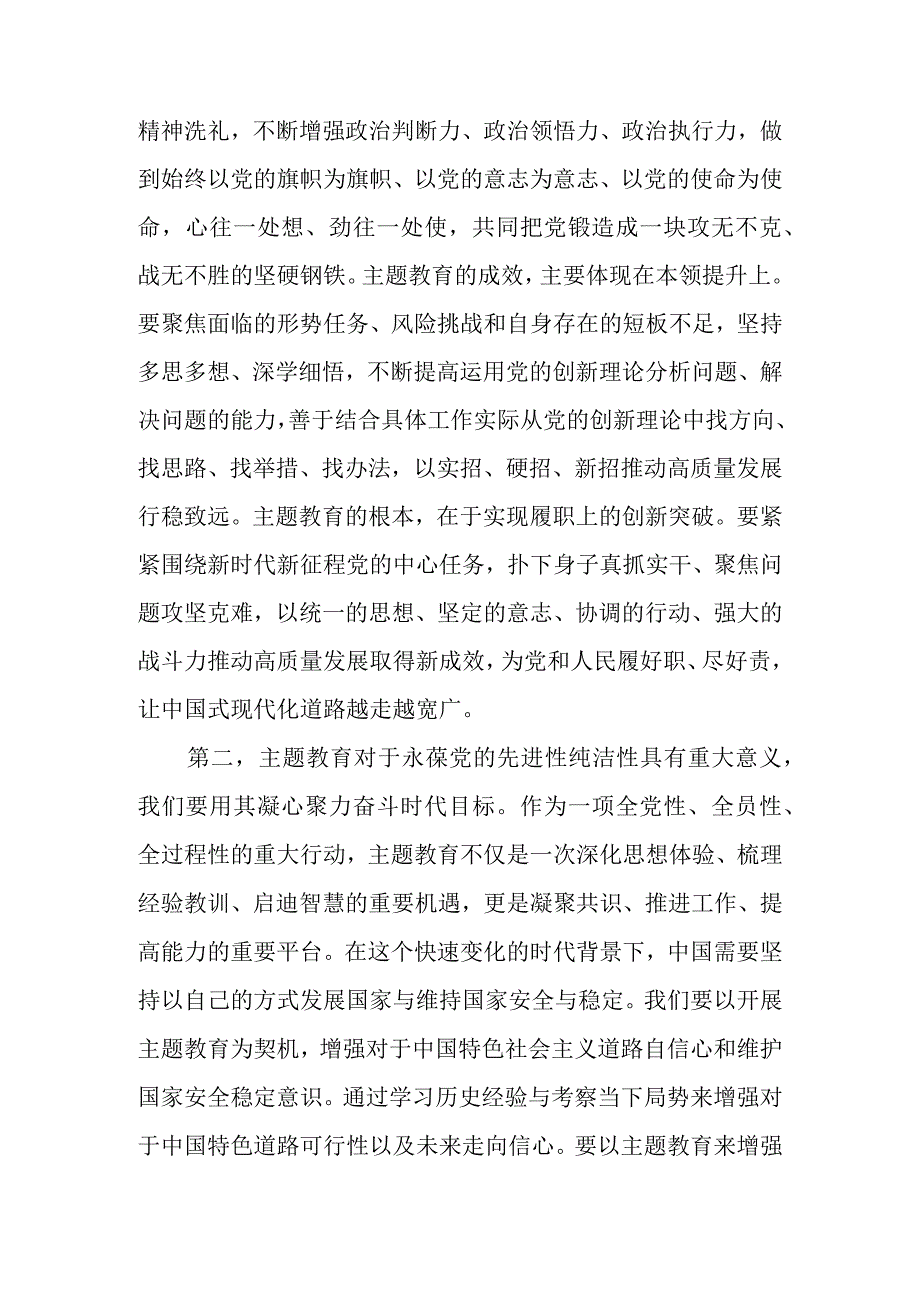 精神洗礼，不断增强政治判断力、政治领悟力、政治执行力，做到始终以党的旗帜为旗帜、以党的意志为意志、以党的使命为使命，心往一处想、劲往一处使，共同把党锻造成一块攻无不克、战无不胜的坚硬钢铁。主题教育的成效，主要体现在本领提升上。要聚焦面临的形势任务、风险挑战和自身存在的短板不足，坚持多思多想、深学细悟，不断提高运用党的创新理论分析问题、解决问题的能力，善于结合具体工作实际从党的创新理论中找方向、找思路、找举措、找办法，以实招、硬招、新招推动高质量发展行稳致远。主题教育的根本，在于实现履职上的创新突破。要紧紧围绕新时代新征程党的中心任务，扑下身子真抓实干、聚焦问题攻坚克难，以统一的思想、坚定的意志、协调的行动、强大的战斗力推动高质量发展取得新成效，为党和人民履好职、尽好责，让中国式现代化道路越走越宽广。

第二，主题教育对于永葆党的先进性纯洁性具有重大意义，我们要用其凝心聚力奋斗时代目标。作为一项全党性、全员性、全过程性的重大行动，主题教育不仅是一次深化思想体验、梳理经验教训、启迪智慧的重要机遇，更是凝聚共识、推进工作、提高能力的重要平台。在这个快速变化的时代背景下，中国需要坚持以自己的方式发展国家与维持国家安全与稳定。我们要以开展主题教育为契机，增强对于中国特色社会主义道路自信心和维护国家安全稳定意识。通过学习历史经验与考察当下局势来增强对于中国特色道路可行性以及未来走向信心。要以主题教育来增强